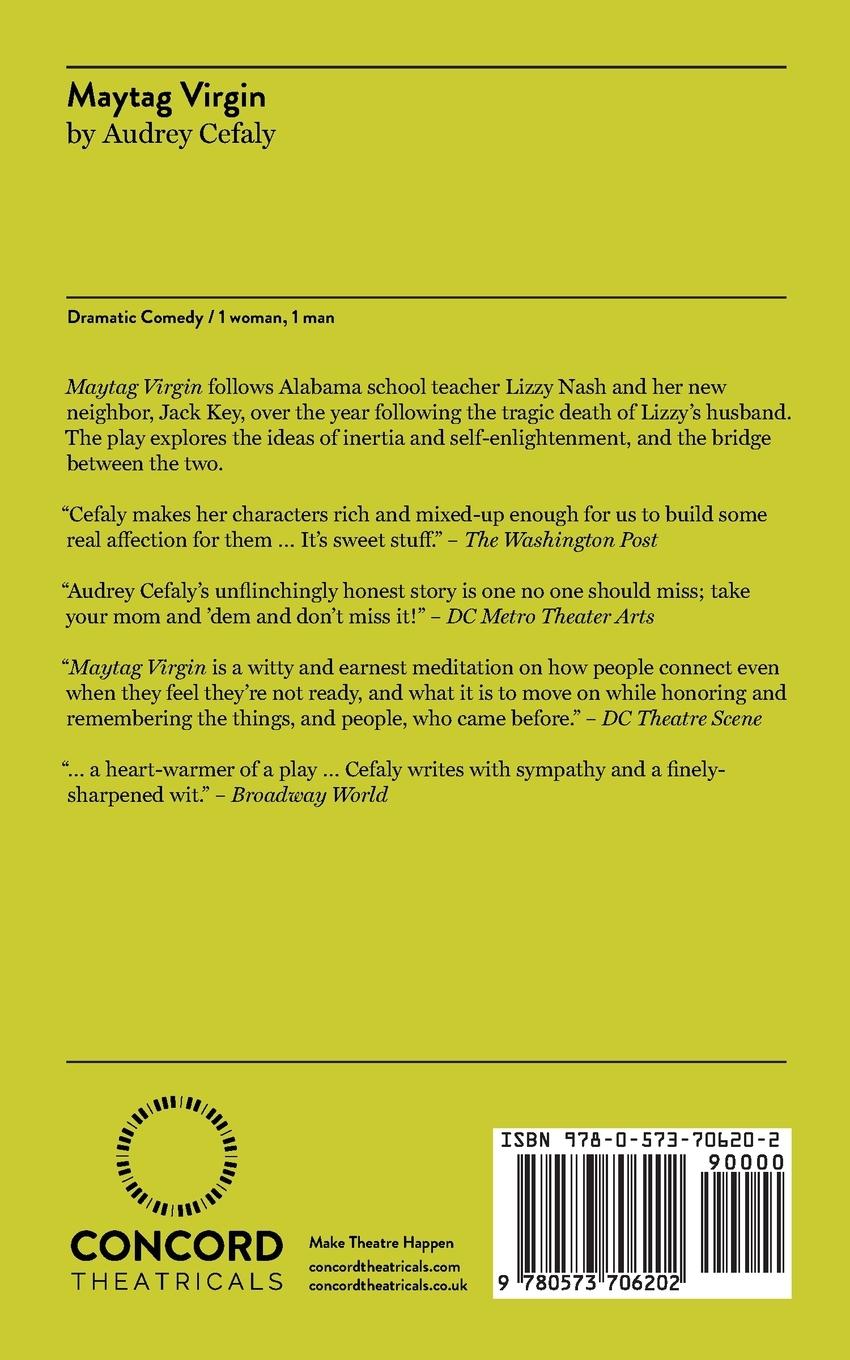 Maytag Virgin
by Audrey Cefaly

Dramatic Comedy / 1 woman, 1 man

Maytag Virgin follows Alabama school teacher Lizzy Nash and her new neighbor, Jack Key, over the year following the tragic death of Lizzy's husband. The play explores the ideas of inertia and self-enlightenment, and the bridge between the two.

"Cefaly makes her characters rich and mixed-up enough for us to build some real affection for them … It's sweet stuff." – The Washington Post

"Audrey Cefaly's unflinchingly honest story is one no one should miss; take your mom and 'dem and don't miss it!" – DC Metro Theater Arts

"Maytag Virgin is a witty and earnest meditation on how people connect even when they feel they're not ready, and what it is to move on while honoring and remembering the things, and people, who came before." – DC Theatre Scene

"… a heart-warmer of a play … Cefaly writes with sympathy and a finely-sharpened wit." – Broadway World

CONCORD
THEATRICALS

Make Theatre Happen
concordtheatricals.com
concordtheatricals.co.uk

ISBN 978-0-573-70620-2
90000
9 780573 706202